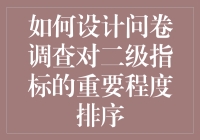 如何设计问卷调查对二级指标的重要程度排序